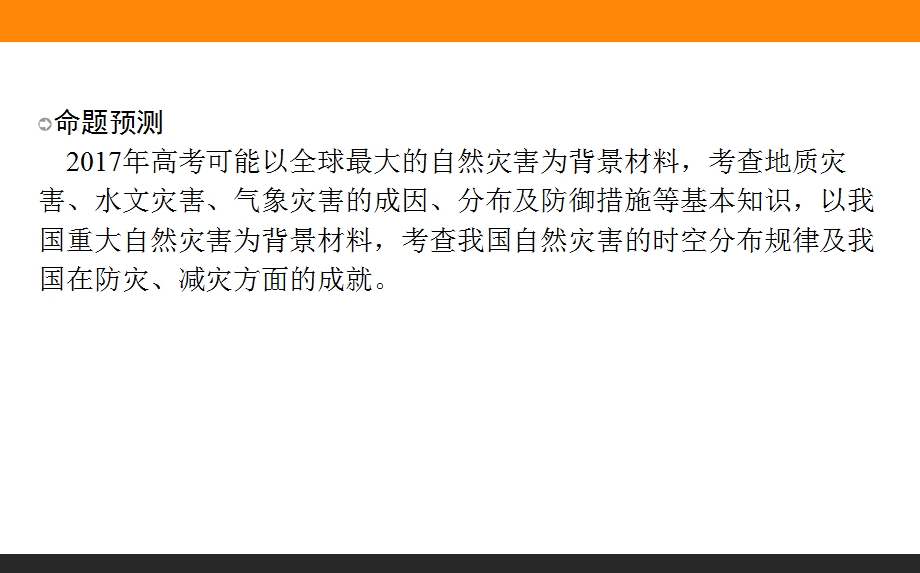 命题预测

2017年高考可能以全球最大的自然灾害为背景材料，考查地质灾害、水文灾害、气象灾害的成因、分布及防御措施等基本知识，以我国重大自然灾害为背景材料，考查我国自然灾害的时空分布规律及我国在防灾、减灾方面的成就。